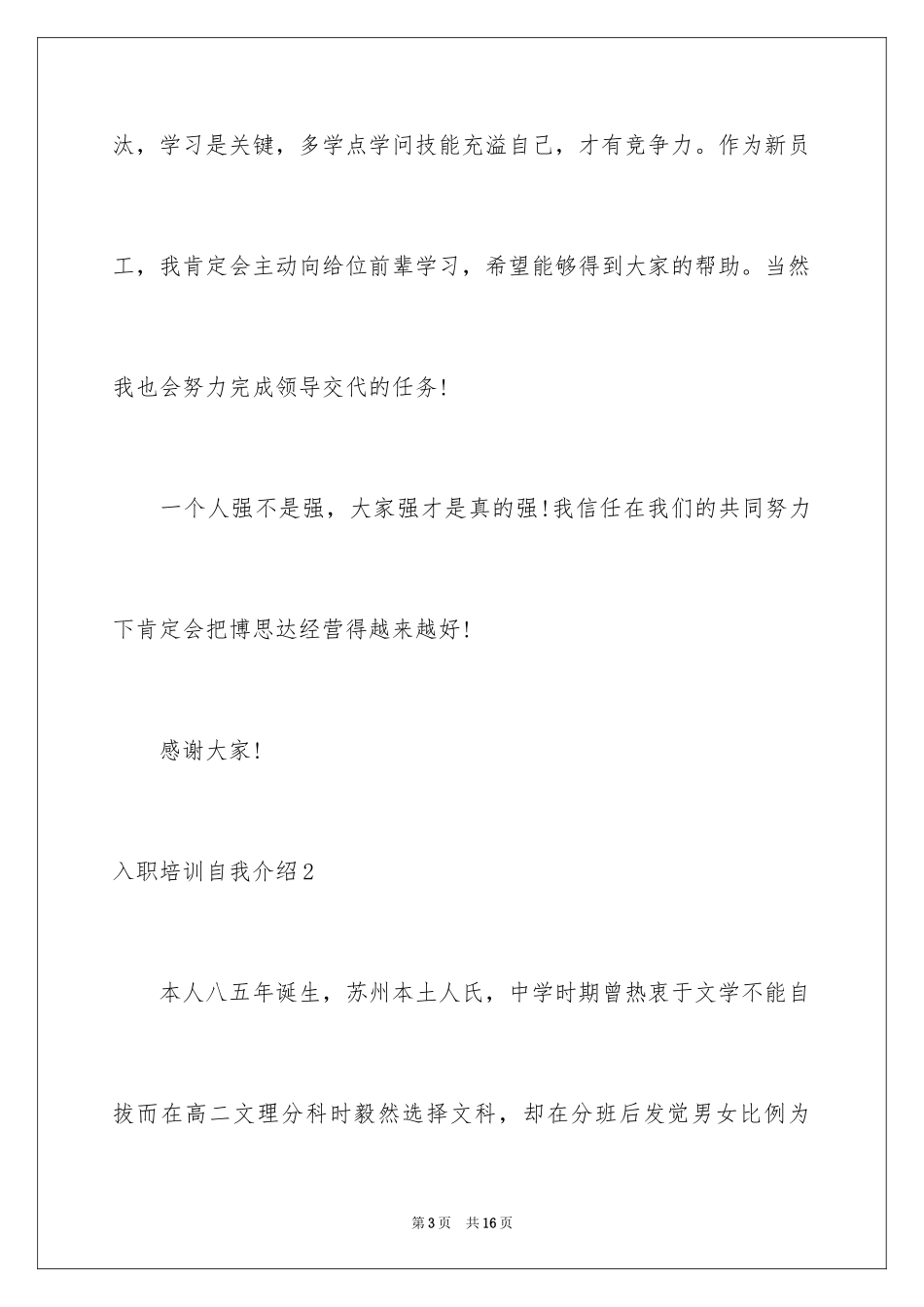 汰，学习是关键，多学点学问技能充溢自己，才有竞争力。作为新员工，我肯定会主动向给位前辈学习，希望能够得到大家的帮助。当然我也会努力完成领导交代的任务!

一个人强不是强，大家强才是真的强!我信任在我们的共同努力下肯定会把博思达经营得越来越好!

感谢大家!

入职培训自我介绍2

本人八五年诞生，苏州本土人氏，中学时期曾热衷于文学不能自拔而在高二文理分科时毅然选择文科，却在分班后发觉男女比例为

第3页 共16页